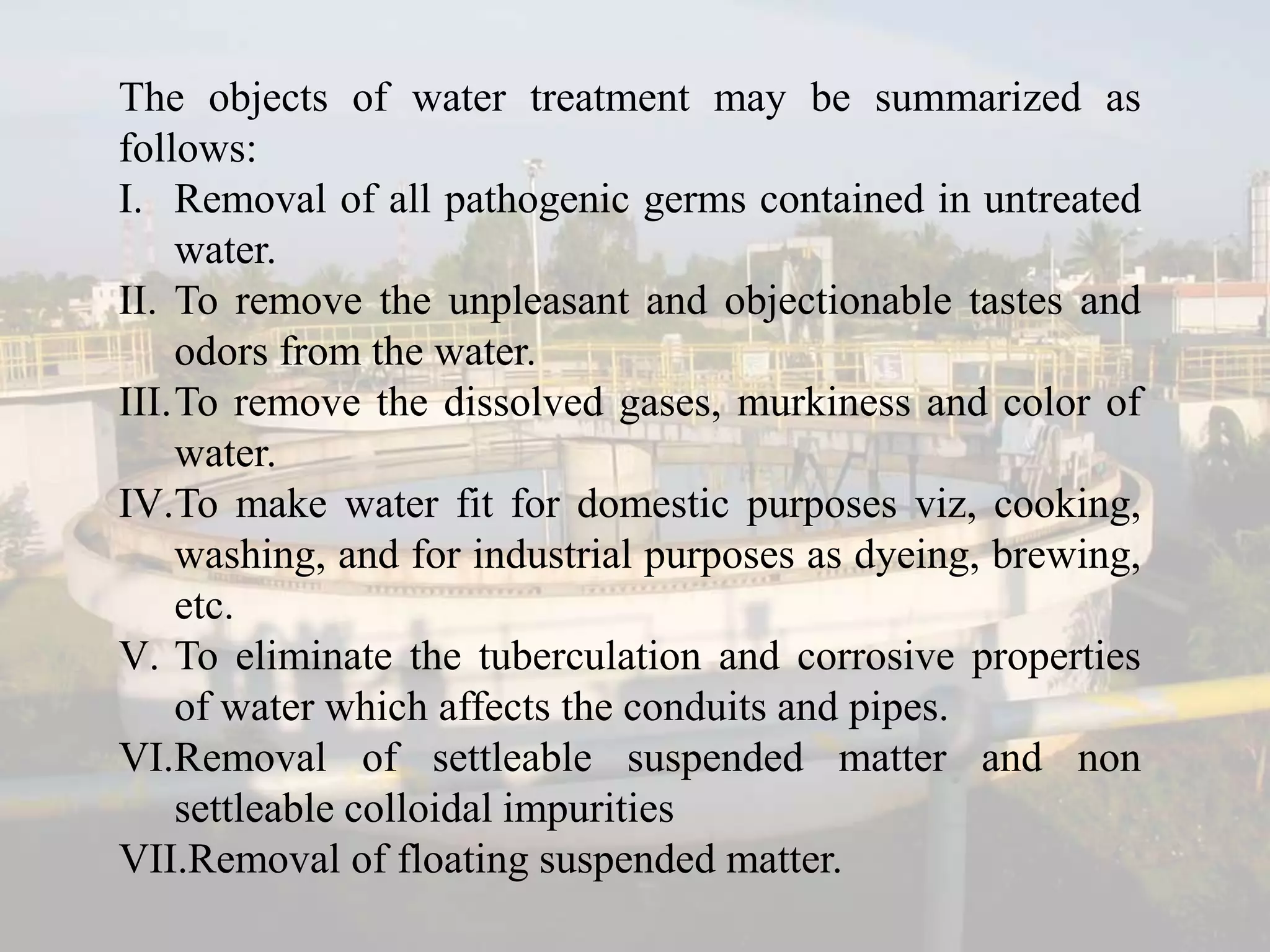 The objects of water treatment may be summarized as follows:

I. Removal of all pathogenic germs contained in untreated water.

II. To remove the unpleasant and objectionable tastes and odors from the water.

III. To remove the dissolved gases, murkiness and color of water.

IV. To make water fit for domestic purposes viz, cooking, washing, and for industrial purposes as dyeing, brewing, etc.

V. To eliminate the tuberculation and corrosive properties of water which affects the conduits and pipes.

VI. Removal of settleable suspended matter and non settleable colloidal impurities

VII. Removal of floating suspended matter.